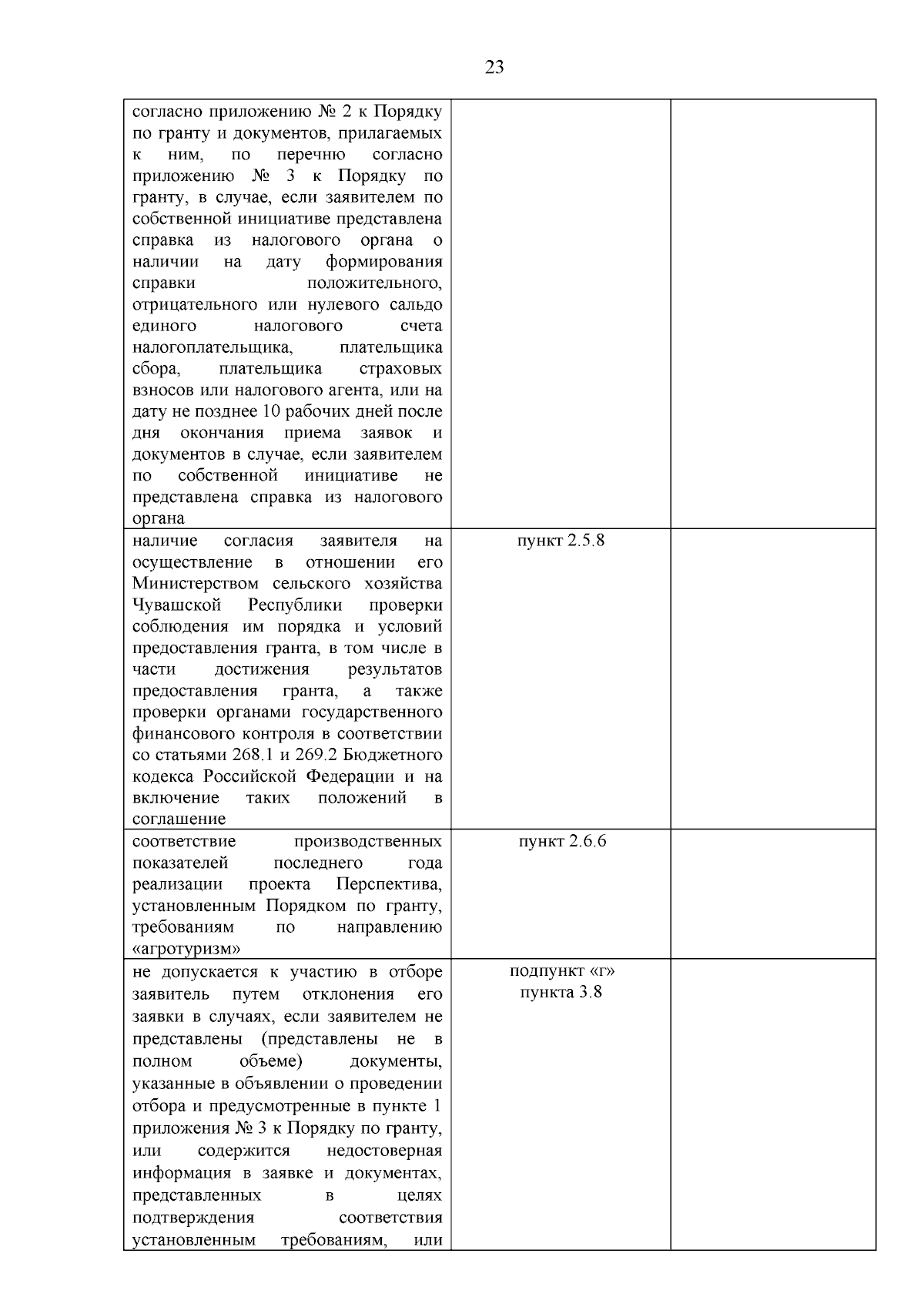 23

| | | |
|---|---|---|
| согласно приложению № 2 к Порядку по гранту и документов, прилагаемых к ним, по перечню согласно приложению № 3 к Порядку по гранту, в случае, если заявителем по собственной инициативе представлена справка из налогового органа о наличии на дату формирования справки положительного, отрицательного или нулевого сальдо единого налогового счета налогоплательщика, плательщика сбора, плательщика страховых взносов или налогового агента, или на дату не позднее 10 рабочих дней после дня окончания приема заявок и документов в случае, если заявителем по собственной инициативе не представлена справка из налогового органа | | |
| наличие согласия заявителя на осуществление в отношении его Министерством сельского хозяйства Чувашской Республики проверки соблюдения им порядка и условий предоставления гранта, в том числе в части достижения результатов предоставления гранта, а также проверки органами государственного финансового контроля в соответствии со статьями 268.1 и 269.2 Бюджетного кодекса Российской Федерации и на включение таких положений в соглашение | пункт 2.5.8 | |
| соответствие производственных показателей последнего года реализации проекта Перспектива, установленным Порядком по гранту, требованиям по направлению «агротуризм» | пункт 2.6.6 | |
| не допускается к участию в отборе заявитель путем отклонения его заявки в случаях, если заявителем не представлены (представлены не в полном объеме) документы, указанные в объявлении о проведении отбора и предусмотренные в пункте 1 приложения № 3 к Порядку по гранту, или содержится недостоверная информация в заявке и документах, представленных в целях подтверждения соответствия установленным требованиям, или | подпункт «г» пункта 3.8 | |